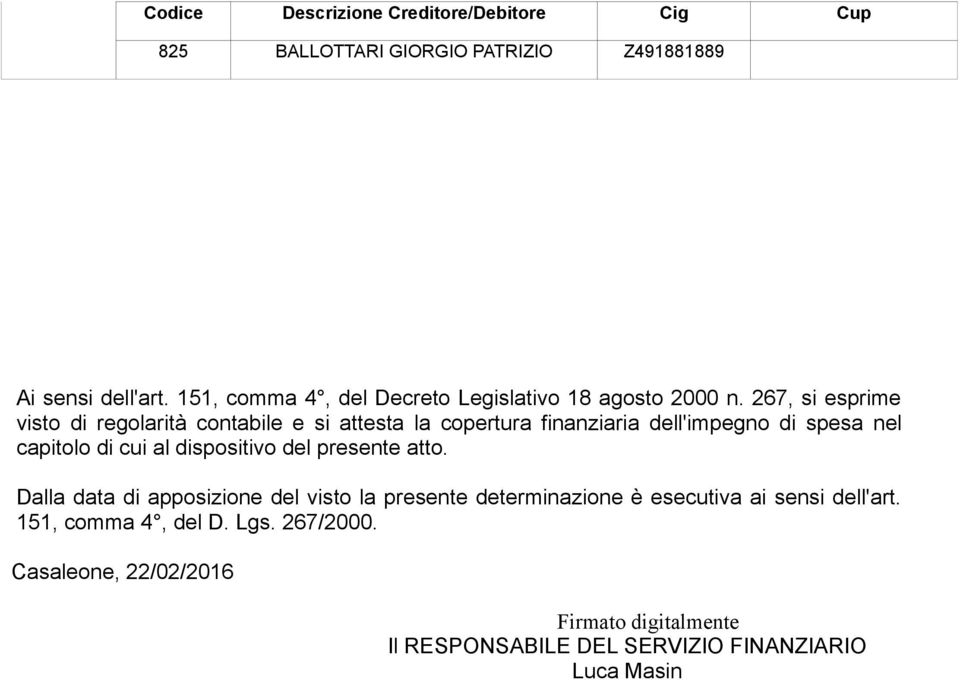 | Codice | Descrizione Creditore/Debitore | Cig | Cup |
|---|---|---|---|
| 825 | BALLOTTARI GIORGIO PATRIZIO | Z491881889 | |

Ai sensi dell'art. 151, comma 4°, del Decreto Legislativo 18 agosto 2000 n. 267, si esprime visto di regolarità contabile e si attesta la copertura finanziaria dell'impegno di spesa nel capitolo di cui al dispositivo del presente atto.

Dalla data di apposizione del visto la presente determinazione è esecutiva ai sensi dell'art. 151, comma 4°, del D. Lgs. 267/2000.

Casaleone, 22/02/2016

Firmato digitalmente
Il RESPONSABILE DEL SERVIZIO FINANZIARIO
Luca Masin